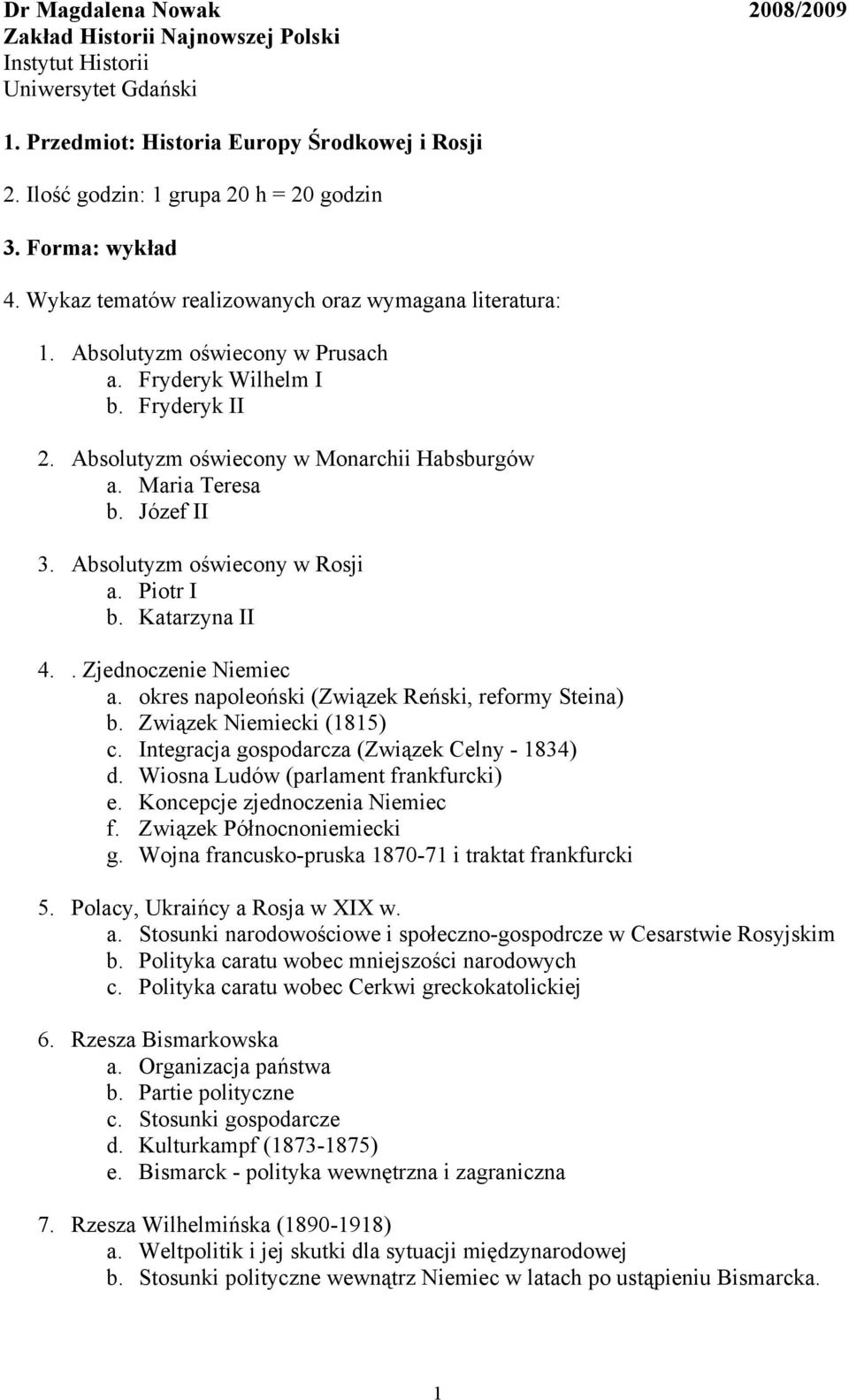 Dr Magdalena Nowak 2008/2009
Zakład Historii Najnowszej Polski
Instytut Historii
Uniwersytet Gdański

1. Przedmiot: Historia Europy Środkowej i Rosji

2. Ilość godzin: 1 grupa 20 h = 20 godzin

3. Forma: wykład

4. Wykaz tematów realizowanych oraz wymagana literatura:

1. Absolutyzm oświecony w Prusach
a. Fryderyk Wilhelm I
b. Fryderyk II

2. Absolutyzm oświecony w Monarchii Habsburgów
a. Maria Teresa
b. Józef II

3. Absolutyzm oświecony w Rosji
a. Piotr I
b. Katarzyna II

4. . Zjednoczenie Niemiec
a. okres napoleoński (Związek Reński, reformy Steina)
b. Związek Niemiecki (1815)
c. Integracja gospodarcza (Związek Celny - 1834)
d. Wiosna Ludów (parlament frankfurcki)
e. Koncepcje zjednoczenia Niemiec
f. Związek Północnoniemiecki
g. Wojna francusko-pruska 1870-71 i traktat frankfurcki

5. Polacy, Ukraińcy a Rosja w XIX w.
a. Stosunki narodowościowe i społeczno-gospodrcze w Cesarstwie Rosyjskim
b. Polityka caratu wobec mniejszości narodowych
c. Polityka caratu wobec Cerkwi greckokatolickiej

6. Rzesza Bismarkowska
a. Organizacja państwa
b. Partie polityczne
c. Stosunki gospodarcze
d. Kulturkampf (1873-1875)
e. Bismarck - polityka wewnętrzna i zagraniczna

7. Rzesza Wilhelmińska (1890-1918)
a. Weltpolitik i jej skutki dla sytuacji międzynarodowej
b. Stosunki polityczne wewnątrz Niemiec w latach po ustąpieniu Bismarcka.

1